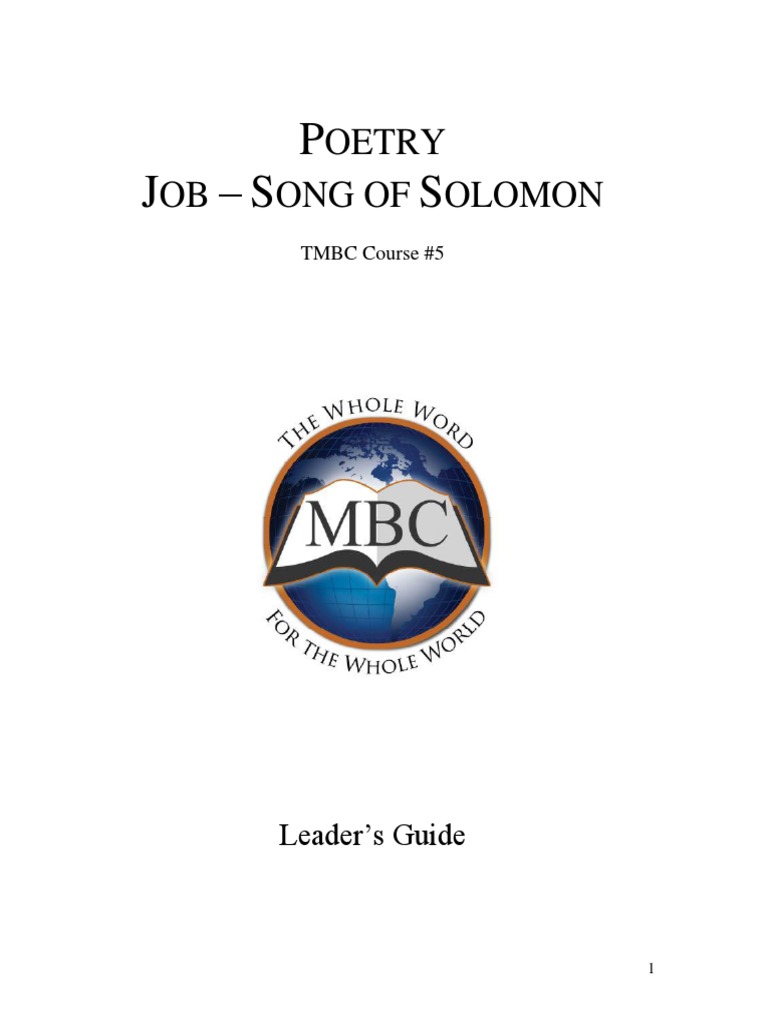 POETRY
JOB – SONG OF SOLOMON

TMBC Course #5

THE WHOLE WORD
MBC
FOR THE WHOLE WORLD

Leader's Guide

1